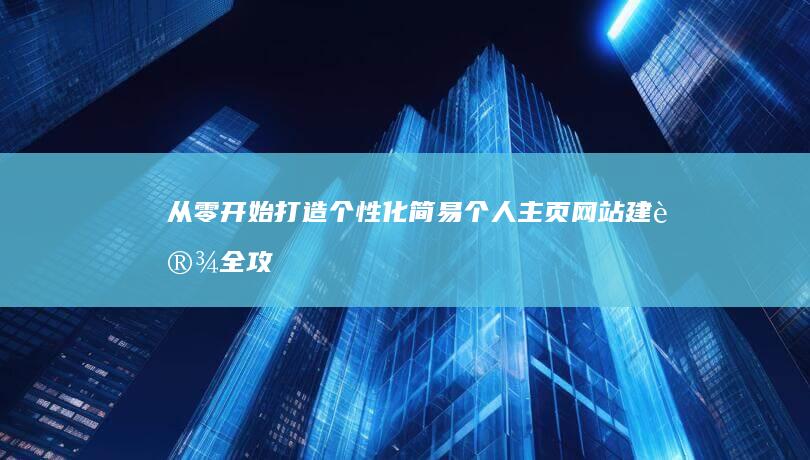 从零开始打造个性化简易个人主页网站建è®¾全攻